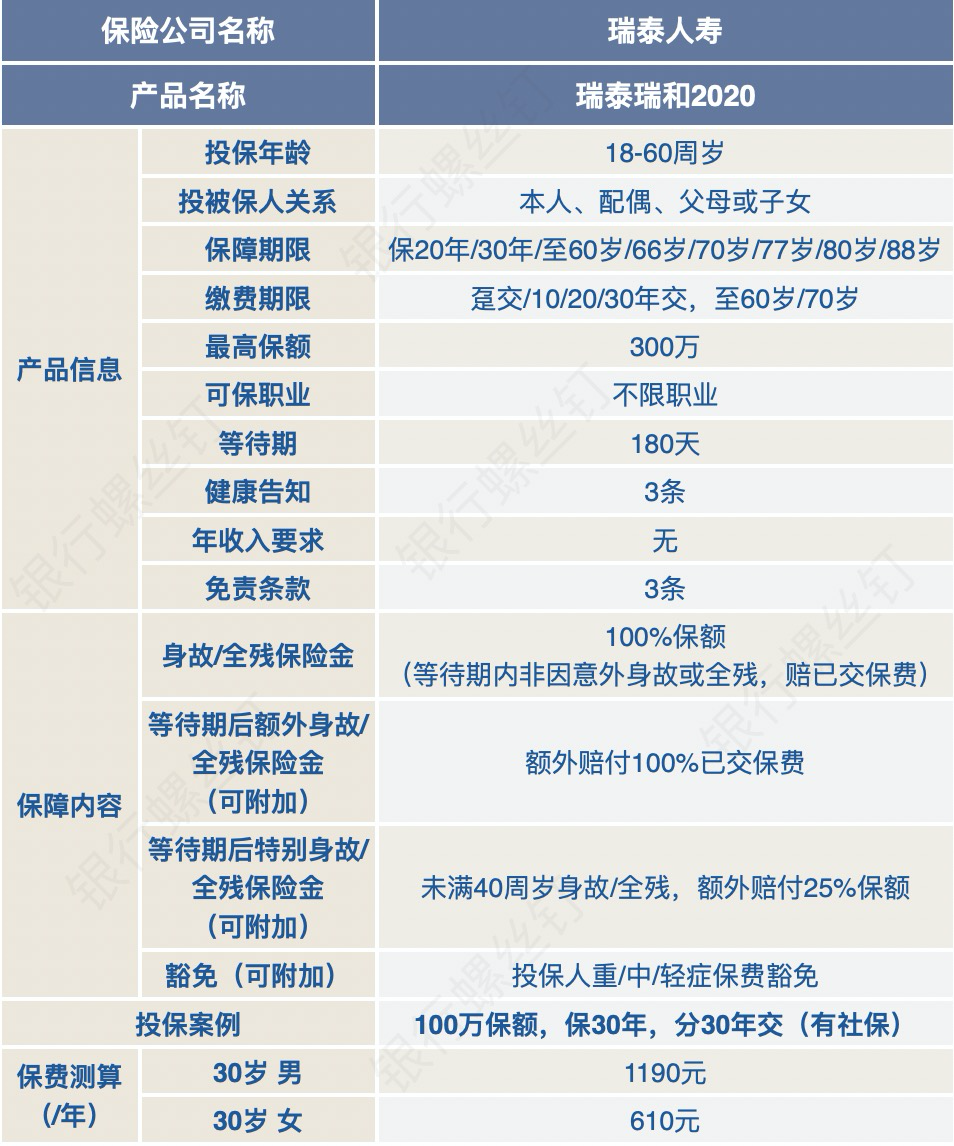 | 保险公司名称 | | 瑞泰人寿 |
|---|---|---|
| 产品名称 | | 瑞泰瑞和2020 |
| 产品信息 | 投保年龄 | 18-60周岁 |
| | 投被保人关系 | 本人、配偶、父母或子女 |
| | 保障期限 | 保20年/30年/至60岁/66岁/70岁/77岁/80岁/88岁 |
| | 缴费期限 | 趸交/10/20/30年交，至60岁/70岁 |
| | 最高保额 | 300万 |
| | 可保职业 | 不限职业 |
| | 等待期 | 180天 |
| | 健康告知 | 3条 |
| | 年收入要求 | 无 |
| | 免责条款 | 3条 |
| 保障内容 | 身故/全残保险金 | 100%保额（等待期内非因意外身故或全残，赔已交保费） |
| | 等待期后额外身故/全残保险金（可附加） | 额外赔付100%已交保费 |
| | 等待期后特别身故/全残保险金（可附加） | 未满40周岁身故/全残，额外赔付25%保额 |
| | 豁免（可附加） | 投保人重/中/轻症保费豁免 |
| 投保案例 | | 100万保额，保30年，分30年交（有社保） |
| 保费测算(/年) | 30岁 男 | 1190元 |
| | 30岁 女 | 610元 |

银行螺丝钉